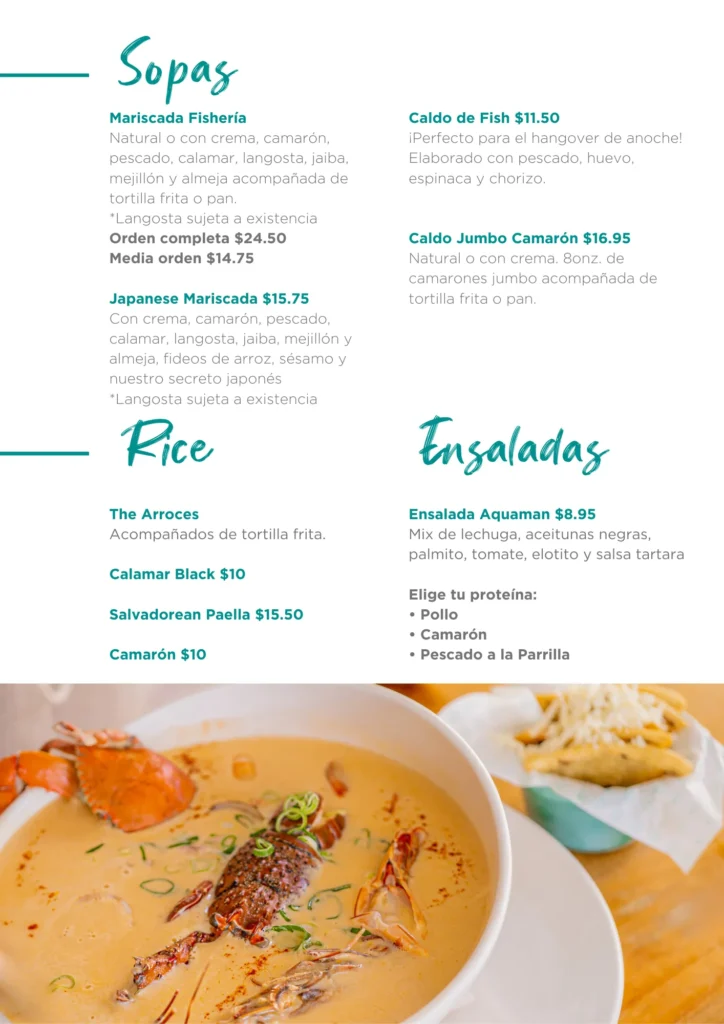 Sopas

Mariscada Fishería
Natural o con crema, camarón, pescado, calamar, langosta, jaiba, mejillón y almeja acompañada de tortilla frita o pan.
*Langosta sujeta a existencia
Orden completa $24.50
Media orden $14.75

Japanese Mariscada $15.75
Con crema, camarón, pescado, calamar, langosta, jaiba, mejillón y almeja, fideos de arroz, sésamo y nuestro secreto japonés
*Langosta sujeta a existencia

Caldo de Fish $11.50
¡Perfecto para el hangover de anoche! Elaborado con pescado, huevo, espinaca y chorizo.

Caldo Jumbo Camarón $16.95
Natural o con crema. 8onz. de camarones jumbo acompañada de tortilla frita o pan.

Rice

The Arroces
Acompañados de tortilla frita.

Calamar Black $10

Salvadorean Paella $15.50

Camarón $10

Ensaladas

Ensalada Aquaman $8.95
Mix de lechuga, aceitunas negras, palmito, tomate, elotito y salsa tartara

Elige tu proteína:
• Pollo
• Camarón
• Pescado a la Parrilla